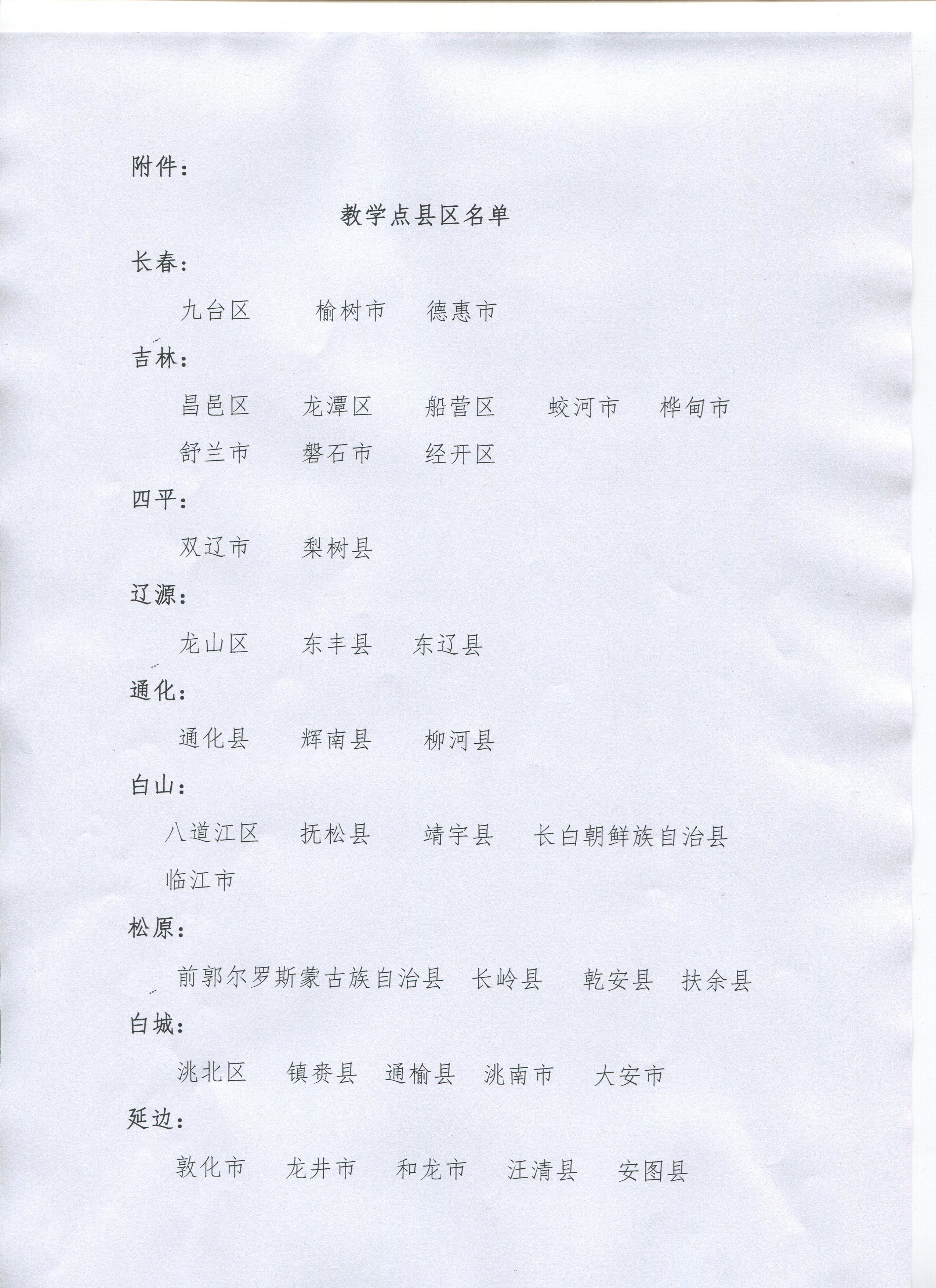 附件：

教学点县区名单

长春：

九台区　榆树市　德惠市

吉林：

昌邑区　龙潭区　船营区　蛟河市　桦甸市

舒兰市　磐石市　经开区

四平：

双辽市　梨树县

辽源：

龙山区　东丰县　东辽县

通化：

通化县　辉南县　柳河县

白山：

八道江区　抚松县　靖宇县　长白朝鲜族自治县

临江市

松原：

前郭尔罗斯蒙古族自治县　长岭县　乾安县　扶余县

白城：

洮北区　镇赉县　通榆县　洮南市　大安市

延边：

敦化市　龙井市　和龙市　汪清县　安图县